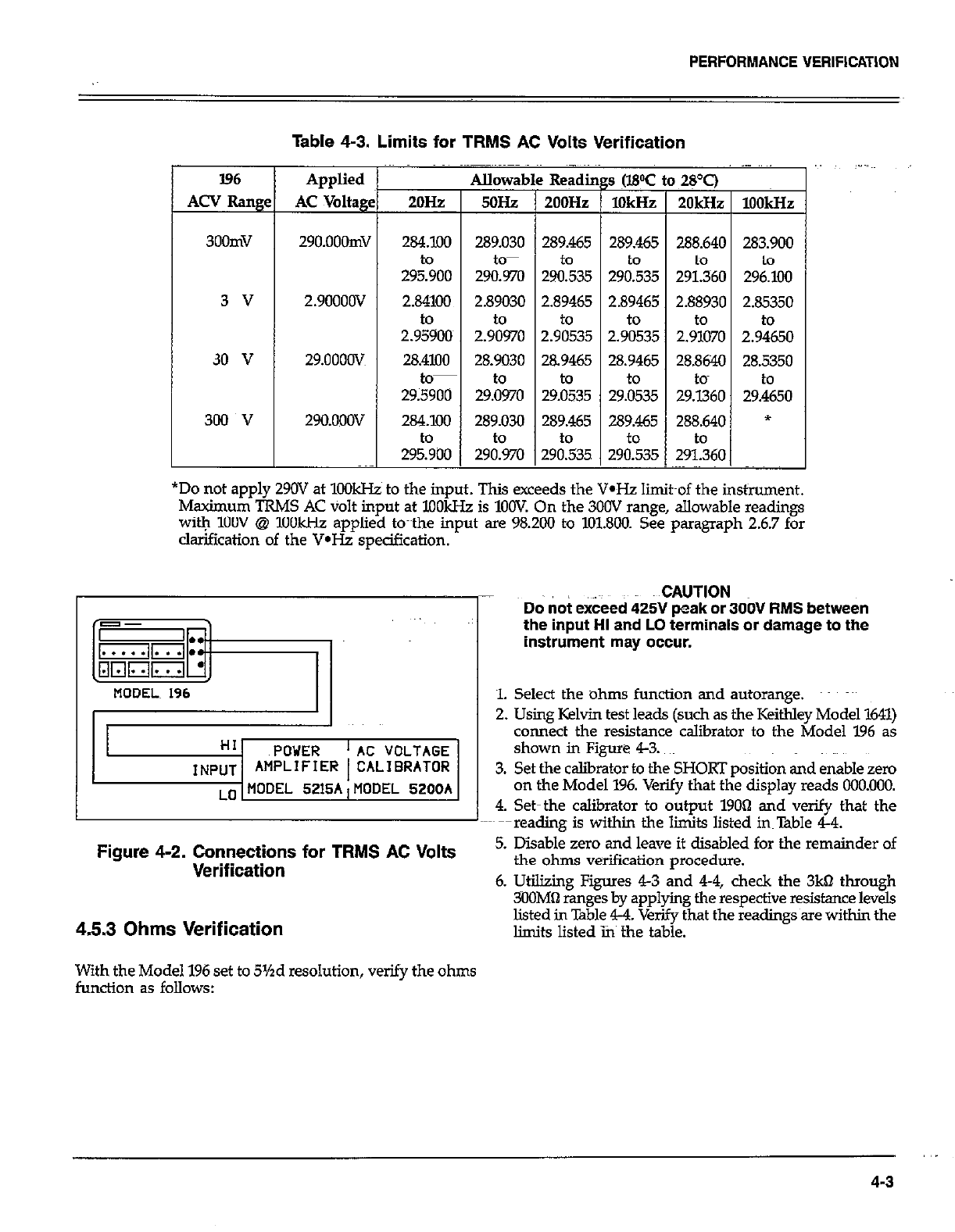 PERFORMANCE VERIFICATION

Table 4-3. Limits for TRMS AC Volts Verification

| 196 ACV Range | Applied AC Voltage | Allowable Readings (18°C to 28°C) 20Hz | 50Hz | 200Hz | 10kHz | 20kHz | 100kHz |
|---|---|---|---|---|---|---|---|
| 300mV | 290.000mV | 284.100 to 295.900 | 289.030 to 290.970 | 289.465 to 290.535 | 289.465 to 290.535 | 288.640 to 291.360 | 283.900 to 296.100 |
| 3 V | 2.90000V | 2.84100 to 2.95900 | 2.89030 to 2.90970 | 2.89465 to 2.90535 | 2.89465 to 2.90535 | 2.88930 to 2.91070 | 2.85350 to 2.94650 |
| 30 V | 29.0000V | 28.4100 to 29.5900 | 28.9030 to 29.0970 | 28.9465 to 29.0535 | 28.9465 to 29.0535 | 28.8640 to 29.1360 | 28.5350 to 29.4650 |
| 300 V | 290.000V | 284.100 to 295.900 | 289.030 to 290.970 | 289.465 to 290.535 | 289.465 to 290.535 | 288.640 to 291.360 | * |

*Do not apply 290V at 100kHz to the input. This exceeds the V•Hz limit of the instrument. Maximum TRMS AC volt input at 100kHz is 100V. On the 300V range, allowable readings with 100V @ 100kHz applied to the input are 98.200 to 101.800. See paragraph 2.6.7 for clarification of the V•Hz specification.

MODEL 196

HI
INPUT
LO

POWER AMPLIFIER MODEL 5215A

AC VOLTAGE CALIBRATOR MODEL 5200A

Figure 4-2. Connections for TRMS AC Volts Verification

4.5.3 Ohms Verification

With the Model 196 set to 5½d resolution, verify the ohms function as follows:

CAUTION
Do not exceed 425V peak or 300V RMS between the input HI and LO terminals or damage to the instrument may occur.

1. Select the ohms function and autorange.
2. Using Kelvin test leads (such as the Keithley Model 1641) connect the resistance calibrator to the Model 196 as shown in Figure 4-3.
3. Set the calibrator to the SHORT position and enable zero on the Model 196. Verify that the display reads 000.000.
4. Set the calibrator to output 190Ω and verify that the reading is within the limits listed in Table 4-4.
5. Disable zero and leave it disabled for the remainder of the ohms verification procedure.
6. Utilizing Figures 4-3 and 4-4, check the 3kΩ through 300MΩ ranges by applying the respective resistance levels listed in Table 4-4. Verify that the readings are within the limits listed in the table.

4-3